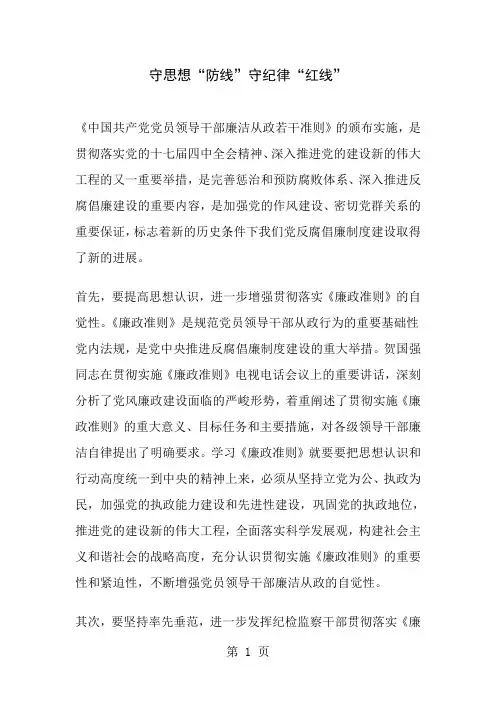 守思想“防线”守纪律“红线”

《中国共产党党员领导干部廉洁从政若干准则》的颁布实施，是贯彻落实党的十七届四中全会精神、深入推进党的建设新的伟大工程的又一重要举措，是完善惩治和预防腐败体系、深入推进反腐倡廉建设的重要内容，是加强党的作风建设、密切党群关系的重要保证，标志着新的历史条件下我们党反腐倡廉制度建设取得了新的进展。

首先，要提高思想认识，进一步增强贯彻落实《廉政准则》的自觉性。《廉政准则》是规范党员领导干部从政行为的重要基础性党内法规，是党中央推进反腐倡廉制度建设的重大举措。贺国强同志在贯彻实施《廉政准则》电视电话会议上的重要讲话，深刻分析了党风廉政建设面临的严峻形势，着重阐述了贯彻实施《廉政准则》的重大意义、目标任务和主要措施，对各级领导干部廉洁自律提出了明确要求。学习《廉政准则》就要要把思想认识和行动高度统一到中央的精神上来，必须从坚持立党为公、执政为民，加强党的执政能力建设和先进性建设，巩固党的执政地位，推进党的建设新的伟大工程，全面落实科学发展观，构建社会主义和谐社会的战略高度，充分认识贯彻实施《廉政准则》的重要性和紧迫性，不断增强党员领导干部廉洁从政的自觉性。

其次，要坚持率先垂范，进一步发挥纪检监察干部贯彻落实《廉

第 1 页